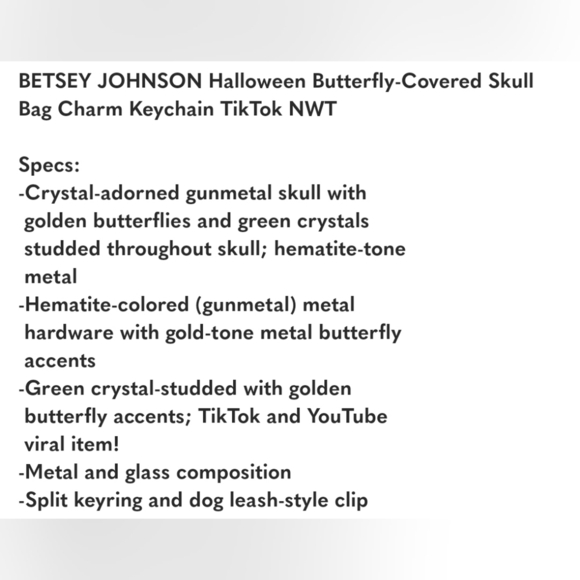 BETSEY JOHNSON Halloween Butterfly-Covered Skull Bag Charm Keychain TikTok NWT

Specs:
-Crystal-adorned gunmetal skull with golden butterflies and green crystals studded throughout skull; hematite-tone metal
-Hematite-colored (gunmetal) metal hardware with gold-tone metal butterfly accents
-Green crystal-studded with golden butterfly accents; TikTok and YouTube viral item!
-Metal and glass composition
-Split keyring and dog leash-style clip